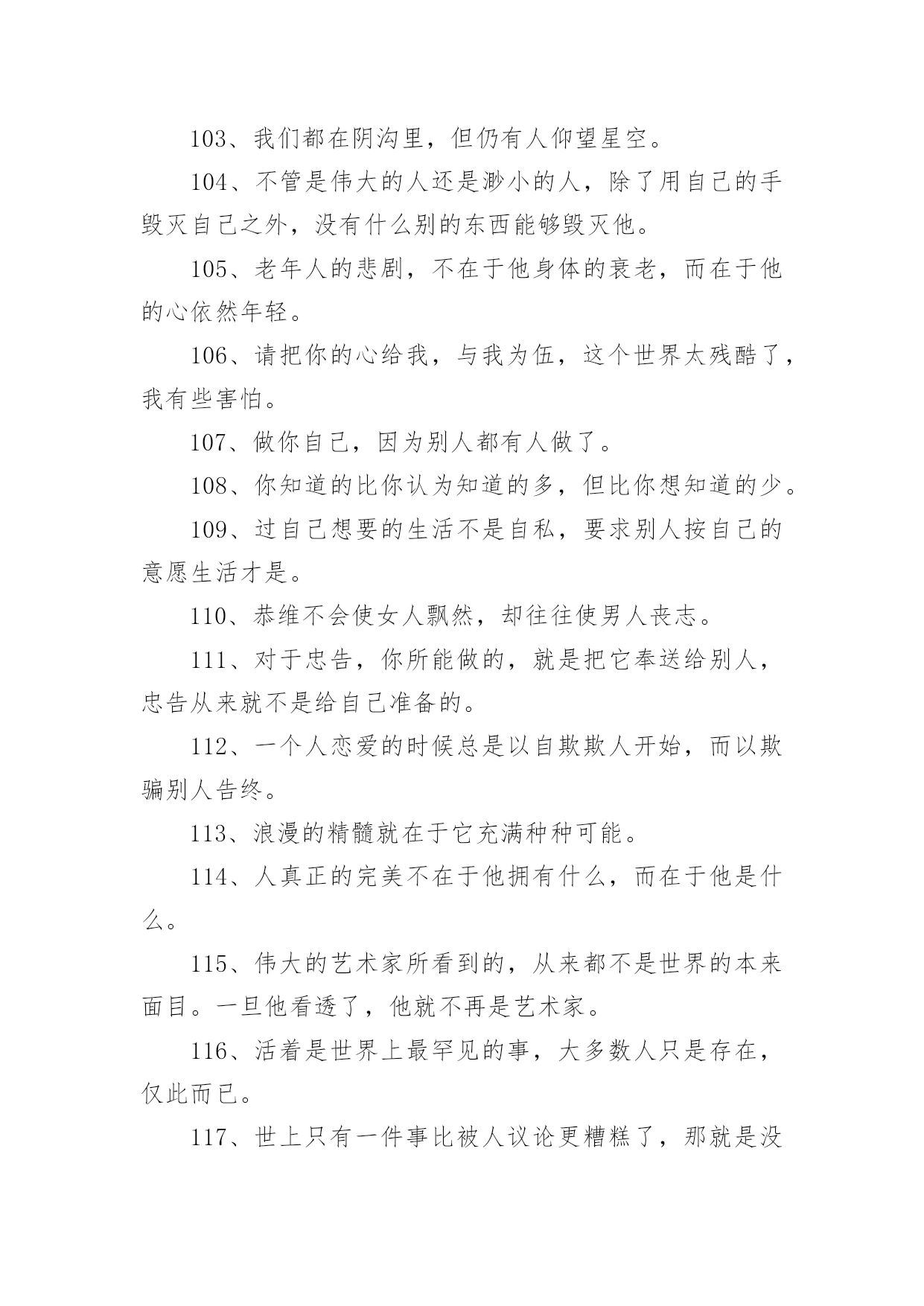 103、我们都在阴沟里，但仍有人仰望星空。

104、不管是伟大的人还是渺小的人，除了用自己的手毁灭自己之外，没有什么别的东西能够毁灭他。

105、老年人的悲剧，不在于他身体的衰老，而在于他的心依然年轻。

106、请把你的心给我，与我为伍，这个世界太残酷了，我有些害怕。

107、做你自己，因为别人都有人做了。

108、你知道的比你认为知道的多，但比你想知道的少。

109、过自己想要的生活不是自私，要求别人按自己的意愿生活才是。

110、恭维不会使女人飘然，却往往使男人丧志。

111、对于忠告，你所能做的，就是把它奉送给别人，忠告从来就不是给自己准备的。

112、一个人恋爱的时候总是以自欺欺人开始，而以欺骗别人告终。

113、浪漫的精髓就在于它充满种种可能。

114、人真正的完美不在于他拥有什么，而在于他是什么。

115、伟大的艺术家所看到的，从来都不是世界的本来面目。一旦他看透了，他就不再是艺术家。

116、活着是世界上最罕见的事，大多数人只是存在，仅此而已。

117、世上只有一件事比被人议论更糟糕了，那就是没